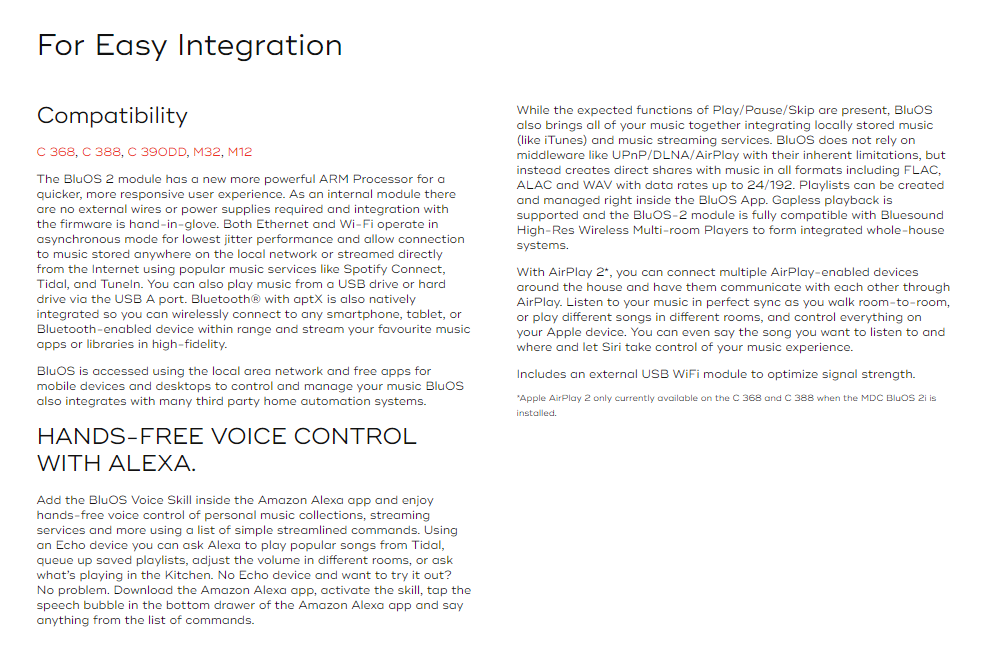 For Easy Integration

Compatibility

C 368, C 388, C 390DD, M32, M12

The BluOS 2 module has a new more powerful ARM Processor for a quicker, more responsive user experience. As an internal module there are no external wires or power supplies required and integration with the firmware is hand-in-glove. Both Ethernet and Wi-Fi operate in asynchronous mode for lowest jitter performance and allow connection to music stored anywhere on the local network or streamed directly from the Internet using popular music services like Spotify Connect, Tidal, and TuneIn. You can also play music from a USB drive or hard drive via the USB A port. Bluetooth® with aptX is also natively integrated so you can wirelessly connect to any smartphone, tablet, or Bluetooth-enabled device within range and stream your favourite music apps or libraries in high-fidelity.

BluOS is accessed using the local area network and free apps for mobile devices and desktops to control and manage your music BluOS also integrates with many third party home automation systems.

HANDS-FREE VOICE CONTROL WITH ALEXA.

Add the BluOS Voice Skill inside the Amazon Alexa app and enjoy hands-free voice control of personal music collections, streaming services and more using a list of simple streamlined commands. Using an Echo device you can ask Alexa to play popular songs from Tidal, queue up saved playlists, adjust the volume in different rooms, or ask what's playing in the Kitchen. No Echo device and want to try it out? No problem. Download the Amazon Alexa app, activate the skill, tap the speech bubble in the bottom drawer of the Amazon Alexa app and say anything from the list of commands.

While the expected functions of Play/Pause/Skip are present, BluOS also brings all of your music together integrating locally stored music (like iTunes) and music streaming services. BluOS does not rely on middleware like UPnP/DLNA/AirPlay with their inherent limitations, but instead creates direct shares with music in all formats including FLAC, ALAC and WAV with data rates up to 24/192. Playlists can be created and managed right inside the BluOS App. Gapless playback is supported and the BluOS-2 module is fully compatible with Bluesound High-Res Wireless Multi-room Players to form integrated whole-house systems.

With AirPlay 2*, you can connect multiple AirPlay-enabled devices around the house and have them communicate with each other through AirPlay. Listen to your music in perfect sync as you walk room-to-room, or play different songs in different rooms, and control everything on your Apple device. You can even say the song you want to listen to and where and let Siri take control of your music experience.

Includes an external USB WiFi module to optimize signal strength.

*Apple AirPlay 2 only currently available on the C 368 and C 388 when the MDC BluOS 2i is installed.